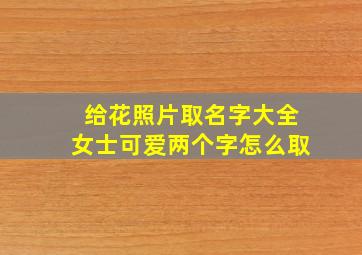 给花照片取名字大全
女士可爱两个字怎么取